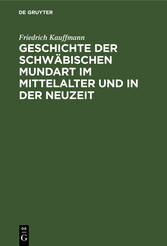 DE GRUYTER

Friedrich Kauffmann

GESCHICHTE DER SCHWÄBISCHEN MUNDART IM MITTELALTER UND IN DER NEUZEIT

DE
G